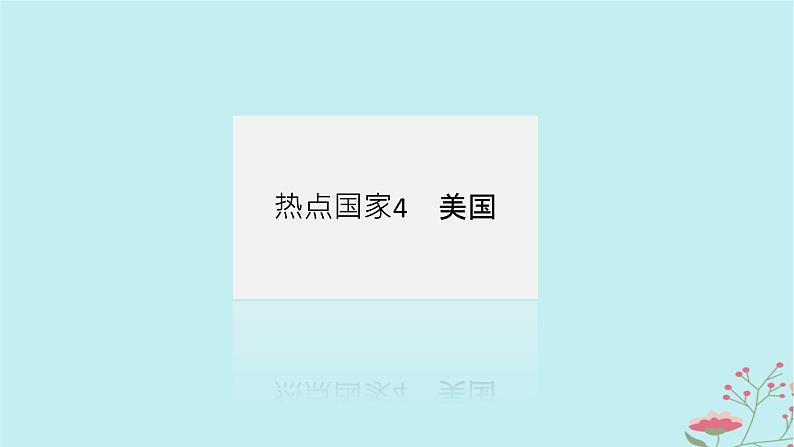 热点国家4　美国